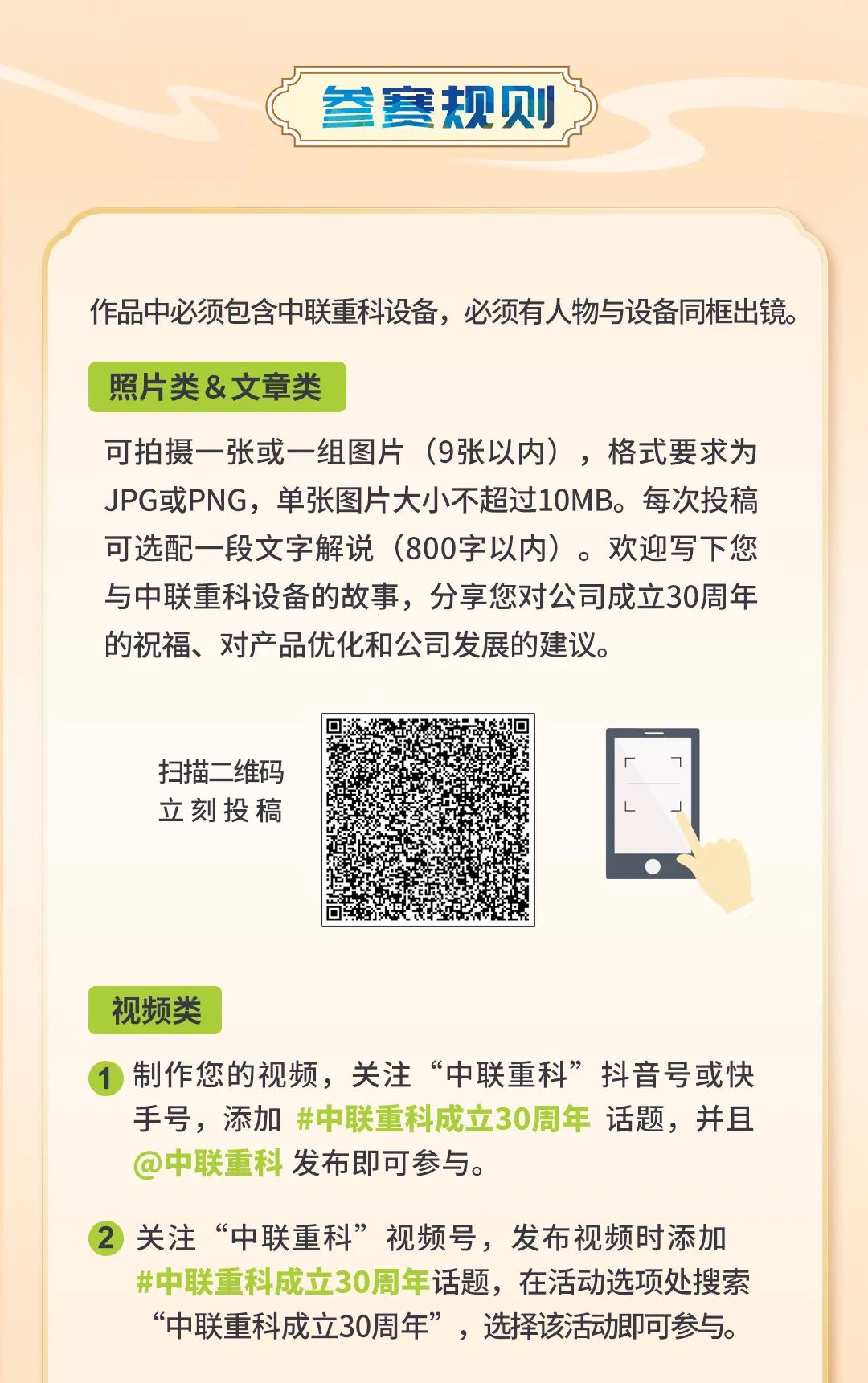 参赛规则

作品中必须包含中联重科设备，必须有人物与设备同框出镜。

照片类＆文章类

可拍摄一张或一组图片（9张以内），格式要求为JPG或PNG，单张图片大小不超过10MB。每次投稿可选配一段文字解说（800字以内）。欢迎写下您与中联重科设备的故事，分享您对公司成立30周年的祝福、对产品优化和公司发展的建议。

扫描二维码
立刻投稿

视频类

1 制作您的视频，关注“中联重科”抖音号或快手号，添加 #中联重科成立30周年 话题，并且 @中联重科 发布即可参与。

2 关注“中联重科”视频号，发布视频时添加 #中联重科成立30周年话题，在活动选项处搜索“中联重科成立30周年”，选择该活动即可参与。